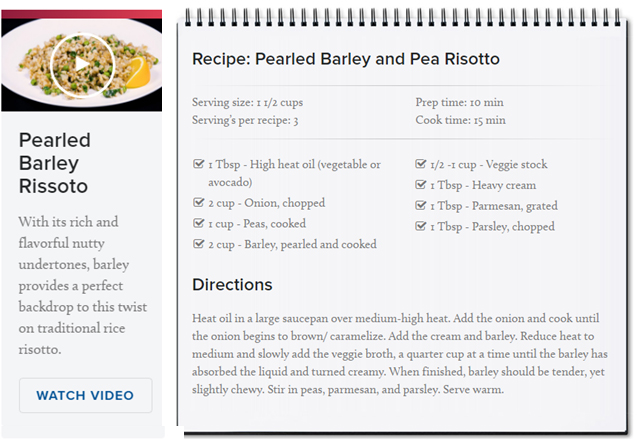 Pearled Barley Rissoto

With its rich and flavorful nutty undertones, barley provides a perfect backdrop to this twist on traditional rice risotto.

WATCH VIDEO

Recipe: Pearled Barley and Pea Risotto

Serving size: 1 1/2 cups
Serving's per recipe: 3

Prep time: 10 min
Cook time: 15 min

1 Tbsp - High heat oil (vegetable or avocado)
2 cup - Onion, chopped
1 cup - Peas, cooked
2 cup - Barley, pearled and cooked

1/2 -1 cup - Veggie stock
1 Tbsp - Heavy cream
1 Tbsp - Parmesan, grated
1 Tbsp - Parsley, chopped

Directions

Heat oil in a large saucepan over medium-high heat. Add the onion and cook until the onion begins to brown/ caramelize. Add the cream and barley. Reduce heat to medium and slowly add the veggie broth, a quarter cup at a time until the barley has absorbed the liquid and turned creamy. When finished, barley should be tender, yet slightly chewy. Stir in peas, parmesan, and parsley. Serve warm.